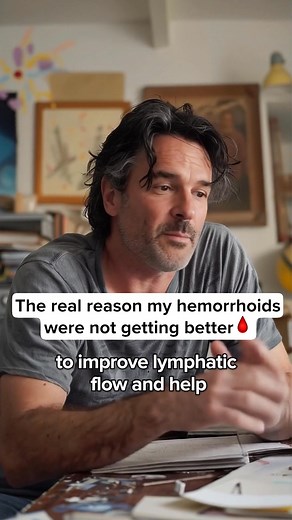 The real reason my hemorrhoids were not getting better 🩸

to improve lymphatic flow and help